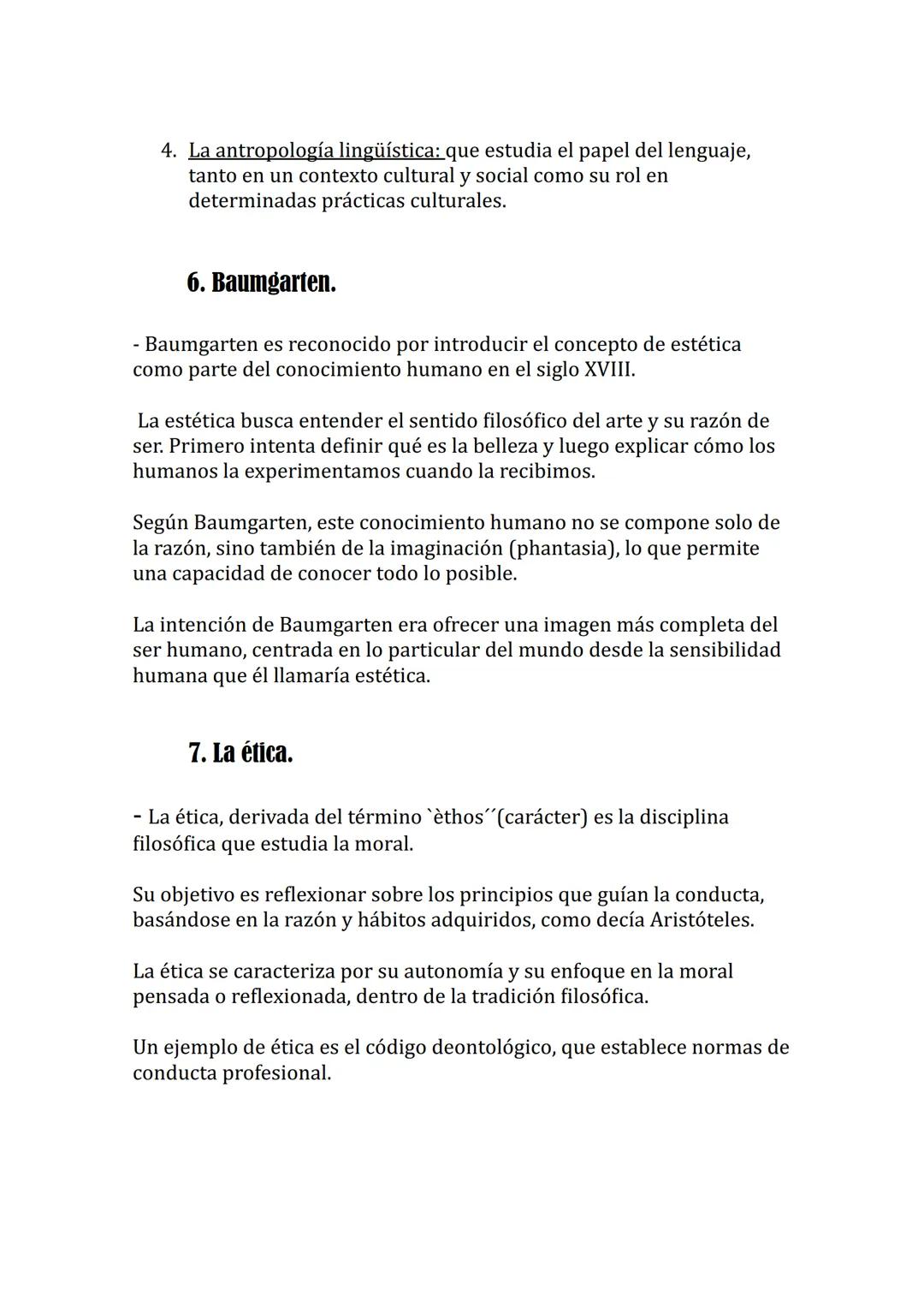 4. La antropología lingüística: que estudia el papel del lenguaje, tanto en un contexto cultural y social como su rol en determinadas prácticas culturales.

6. Baumgarten.

- Baumgarten es reconocido por introducir el concepto de estética como parte del conocimiento humano en el siglo XVIII.

La estética busca entender el sentido filosófico del arte y su razón de ser. Primero intenta definir qué es la belleza y luego explicar cómo los humanos la experimentamos cuando la recibimos.

Según Baumgarten, este conocimiento humano no se compone solo de la razón, sino también de la imaginación (phantasia), lo que permite una capacidad de conocer todo lo posible.

La intención de Baumgarten era ofrecer una imagen más completa del ser humano, centrada en lo particular del mundo desde la sensibilidad humana que él llamaría estética.

7. La ética.

- La ética, derivada del término `èthos´´(carácter) es la disciplina filosófica que estudia la moral.

Su objetivo es reflexionar sobre los principios que guían la conducta, basándose en la razón y hábitos adquiridos, como decía Aristóteles.

La ética se caracteriza por su autonomía y su enfoque en la moral pensada o reflexionada, dentro de la tradición filosófica.

Un ejemplo de ética es el código deontológico, que establece normas de conducta profesional.